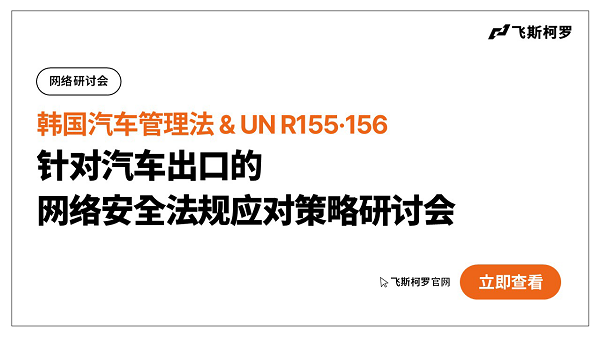 飞斯柯罗

网络研讨会

韩国汽车管理法 & UN R155·156
针对汽车出口的
网络安全法规应对策略研讨会

飞斯柯罗官网
立即查看